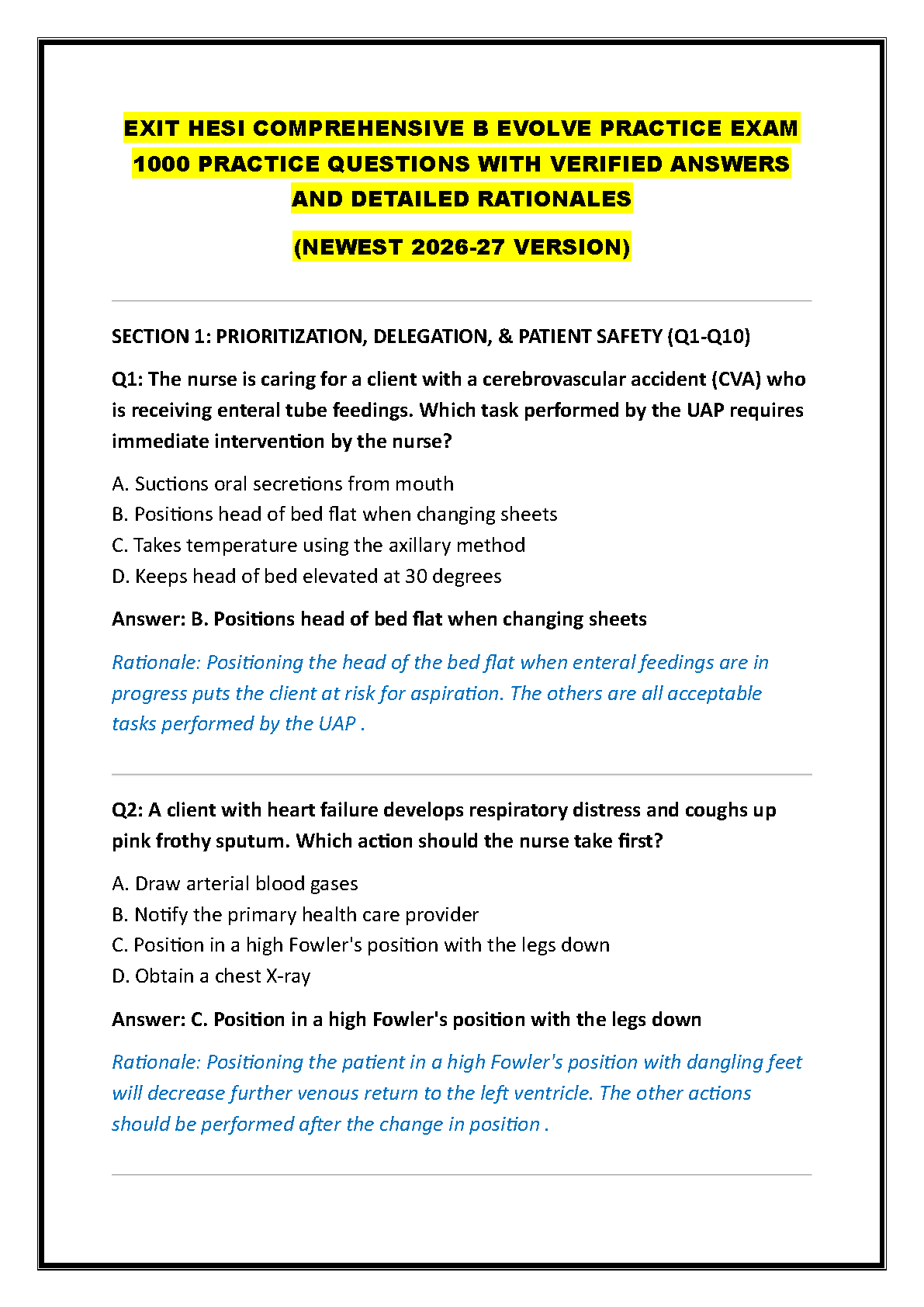 EXIT HESI COMPREHENSIVE B EVOLVE PRACTICE EXAM 1000 PRACTICE QUESTIONS WITH VERIFIED ANSWERS AND DETAILED RATIONALES

(NEWEST 2026-27 VERSION)

SECTION 1: PRIORITIZATION, DELEGATION, & PATIENT SAFETY (Q1-Q10)

Q1: The nurse is caring for a client with a cerebrovascular accident (CVA) who is receiving enteral tube feedings. Which task performed by the UAP requires immediate intervention by the nurse?

A. Suctions oral secretions from mouth
B. Positions head of bed flat when changing sheets
C. Takes temperature using the axillary method
D. Keeps head of bed elevated at 30 degrees

Answer: B. Positions head of bed flat when changing sheets

Rationale: Positioning the head of the bed flat when enteral feedings are in progress puts the client at risk for aspiration. The others are all acceptable tasks performed by the UAP .

Q2: A client with heart failure develops respiratory distress and coughs up pink frothy sputum. Which action should the nurse take first?

A. Draw arterial blood gases
B. Notify the primary health care provider
C. Position in a high Fowler's position with the legs down
D. Obtain a chest X-ray

Answer: C. Position in a high Fowler's position with the legs down

Rationale: Positioning the patient in a high Fowler's position with dangling feet will decrease further venous return to the left ventricle. The other actions should be performed after the change in position .